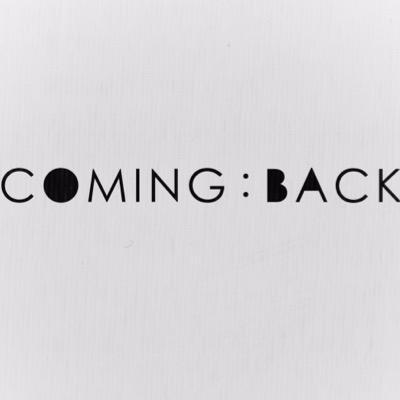 COMING : BACK